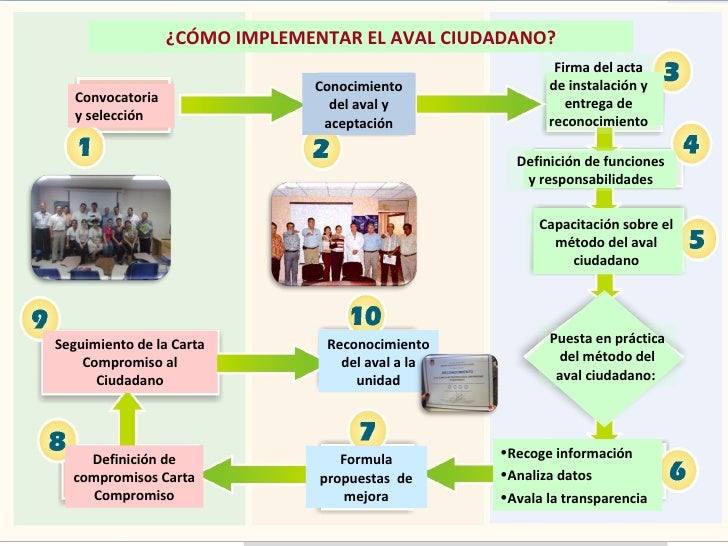 ¿CÓMO IMPLEMENTAR EL AVAL CIUDADANO?

Convocatoria y selección

1

Conocimiento del aval y aceptación

2

Firma del acta de instalación y entrega de reconocimiento

3

Definición de funciones y responsabilidades

4

Capacitación sobre el método del aval ciudadano

5

Puesta en práctica del método del aval ciudadano:

•Recoge información
•Analiza datos
•Avala la transparencia

6

7

Formula propuestas de mejora

8

Definición de compromisos Carta Compromiso

9

Seguimiento de la Carta Compromiso al Ciudadano

10

Reconocimiento del aval a la unidad

RECONOCIMIENTO